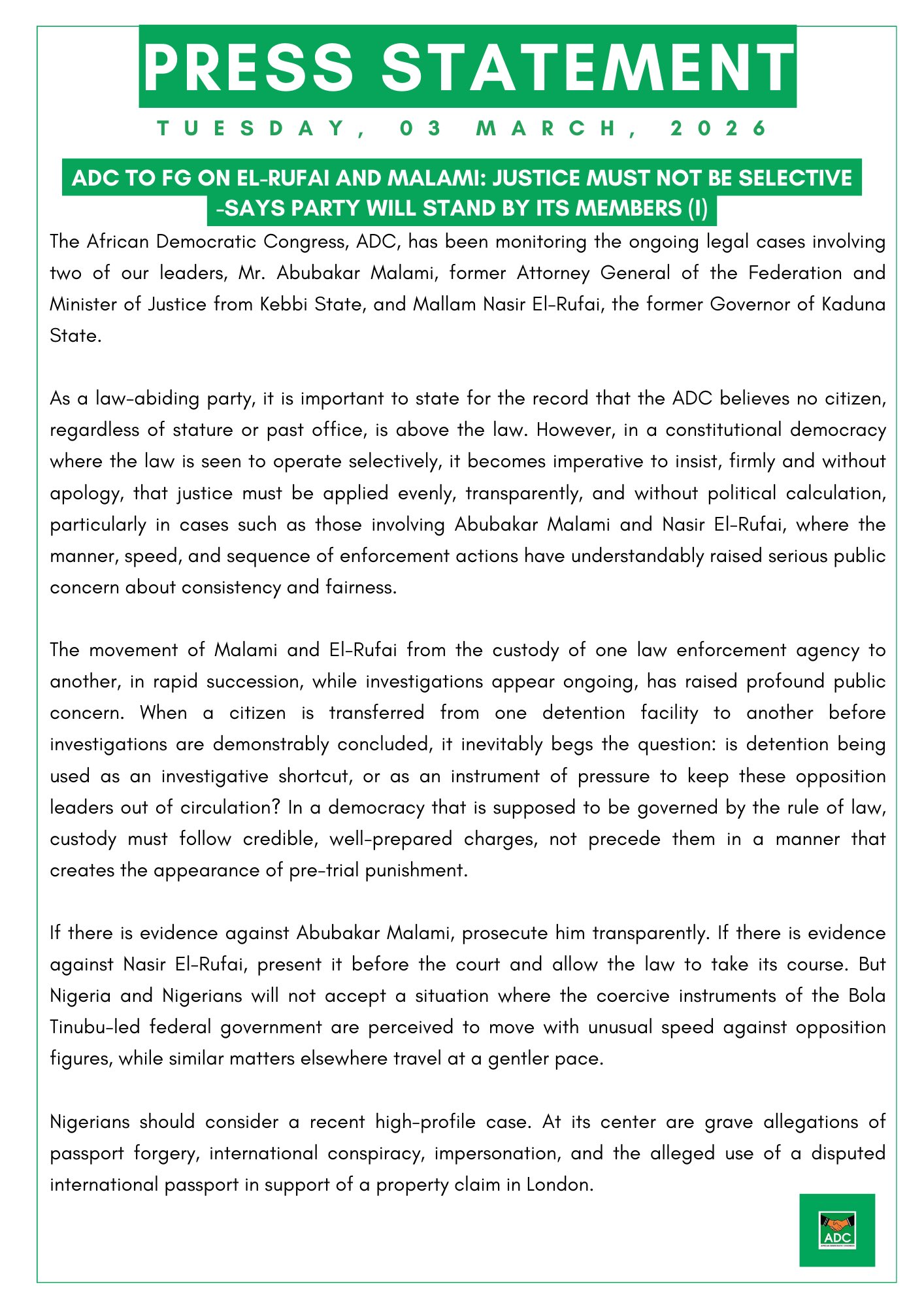 PRESS STATEMENT

TUESDAY, 03 MARCH, 2026

ADC TO FG ON EL-RUFAI AND MALAMI: JUSTICE MUST NOT BE SELECTIVE -SAYS PARTY WILL STAND BY ITS MEMBERS (I)

The African Democratic Congress, ADC, has been monitoring the ongoing legal cases involving two of our leaders, Mr. Abubakar Malami, former Attorney General of the Federation and Minister of Justice from Kebbi State, and Mallam Nasir El-Rufai, the former Governor of Kaduna State.

As a law-abiding party, it is important to state for the record that the ADC believes no citizen, regardless of stature or past office, is above the law. However, in a constitutional democracy where the law is seen to operate selectively, it becomes imperative to insist, firmly and without apology, that justice must be applied evenly, transparently, and without political calculation, particularly in cases such as those involving Abubakar Malami and Nasir El-Rufai, where the manner, speed, and sequence of enforcement actions have understandably raised serious public concern about consistency and fairness.

The movement of Malami and El-Rufai from the custody of one law enforcement agency to another, in rapid succession, while investigations appear ongoing, has raised profound public concern. When a citizen is transferred from one detention facility to another before investigations are demonstrably concluded, it inevitably begs the question: is detention being used as an investigative shortcut, or as an instrument of pressure to keep these opposition leaders out of circulation? In a democracy that is supposed to be governed by the rule of law, custody must follow credible, well-prepared charges, not precede them in a manner that creates the appearance of pre-trial punishment.

If there is evidence against Abubakar Malami, prosecute him transparently. If there is evidence against Nasir El-Rufai, present it before the court and allow the law to take its course. But Nigeria and Nigerians will not accept a situation where the coercive instruments of the Bola Tinubu-led federal government are perceived to move with unusual speed against opposition figures, while similar matters elsewhere travel at a gentler pace.

Nigerians should consider a recent high-profile case. At its center are grave allegations of passport forgery, international conspiracy, impersonation, and the alleged use of a disputed international passport in support of a property claim in London.

ADC
AFRICAN DEMOCRATIC CONGRESS